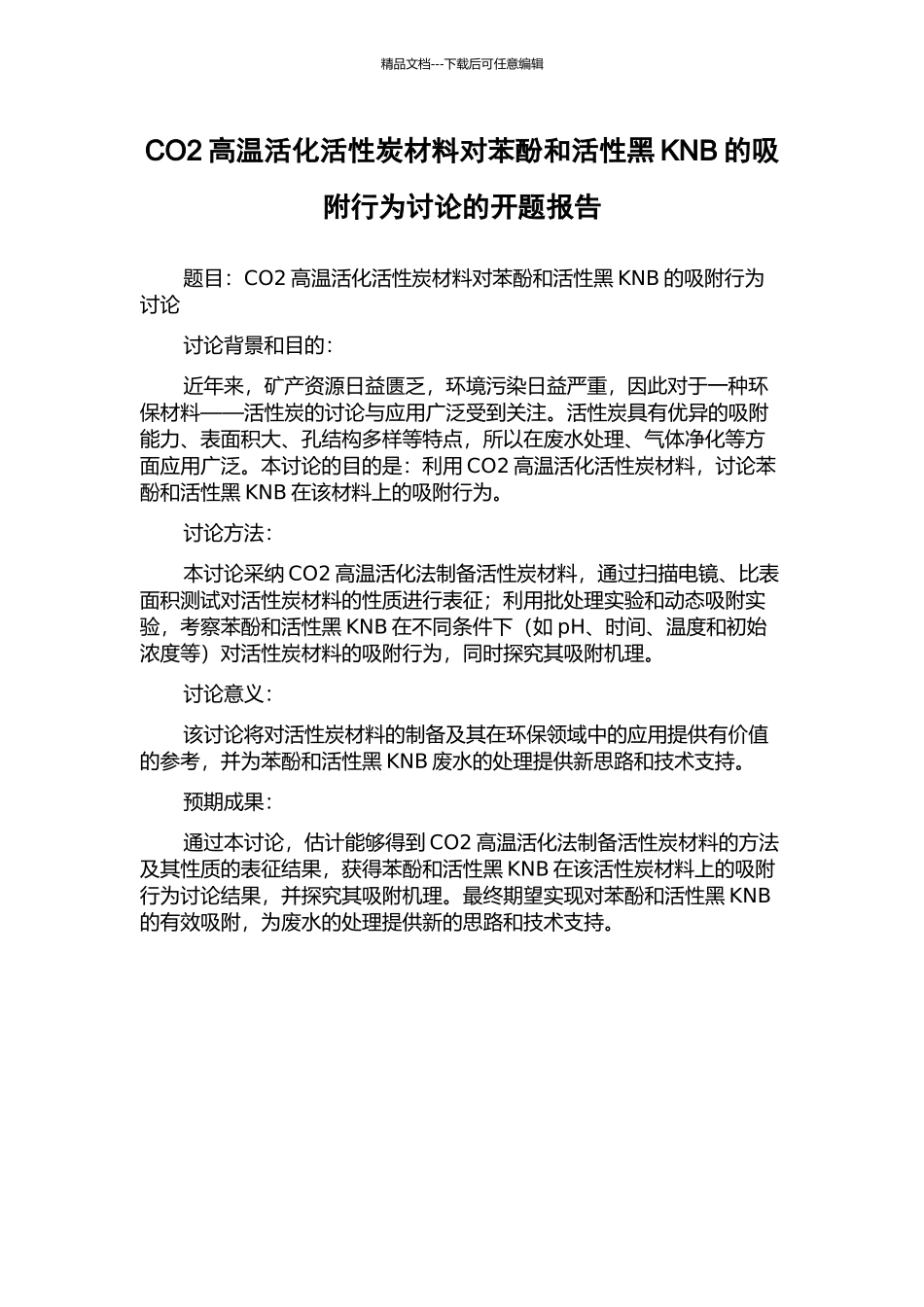 精品文档---下载后可任意编辑

CO2 高温活化活性炭材料对苯酚和活性黑 KNB 的吸附行为讨论的开题报告

题目：CO2 高温活化活性炭材料对苯酚和活性黑 KNB 的吸附行为讨论

讨论背景和目的：

近年来，矿产资源日益匮乏，环境污染日益严重，因此对于一种环保材料——活性炭的讨论与应用广泛受到关注。活性炭具有优异的吸附能力、表面积大、孔结构多样等特点，所以在废水处理、气体净化等方面应用广泛。本讨论的目的是：利用 CO2 高温活化活性炭材料，讨论苯酚和活性黑 KNB 在该材料上的吸附行为。

讨论方法：

本讨论采纳 CO2 高温活化法制备活性炭材料，通过扫描电镜、比表面积测试对活性炭材料的性质进行表征；利用批处理实验和动态吸附实验，考察苯酚和活性黑 KNB 在不同条件下（如 pH、时间、温度和初始浓度等）对活性炭材料的吸附行为，同时探究其吸附机理。

讨论意义：

该讨论将对活性炭材料的制备及其在环保领域中的应用提供有价值的参考，并为苯酚和活性黑 KNB 废水的处理提供新思路和技术支持。

预期成果：

通过本讨论，估计能够得到 CO2 高温活化法制备活性炭材料的方法及其性质的表征结果，获得苯酚和活性黑 KNB 在该活性炭材料上的吸附行为讨论结果，并探究其吸附机理。最终期望实现对苯酚和活性黑 KNB 的有效吸附，为废水的处理提供新的思路和技术支持。